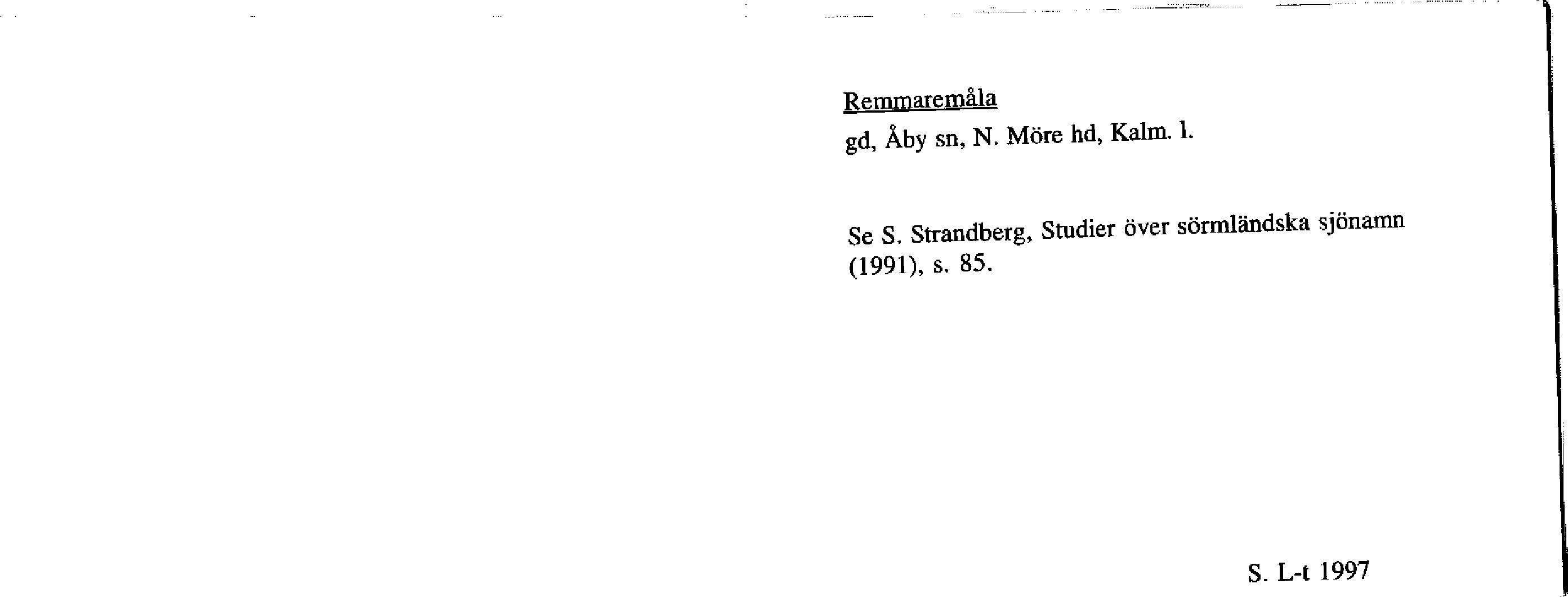 Remmaremåla

gd, Åby sn, N. Möre hd, Kalm. l.

Se S. Strandberg, Studier över sörmländska sjönamn (1991), s. 85.

S. L-t 1997